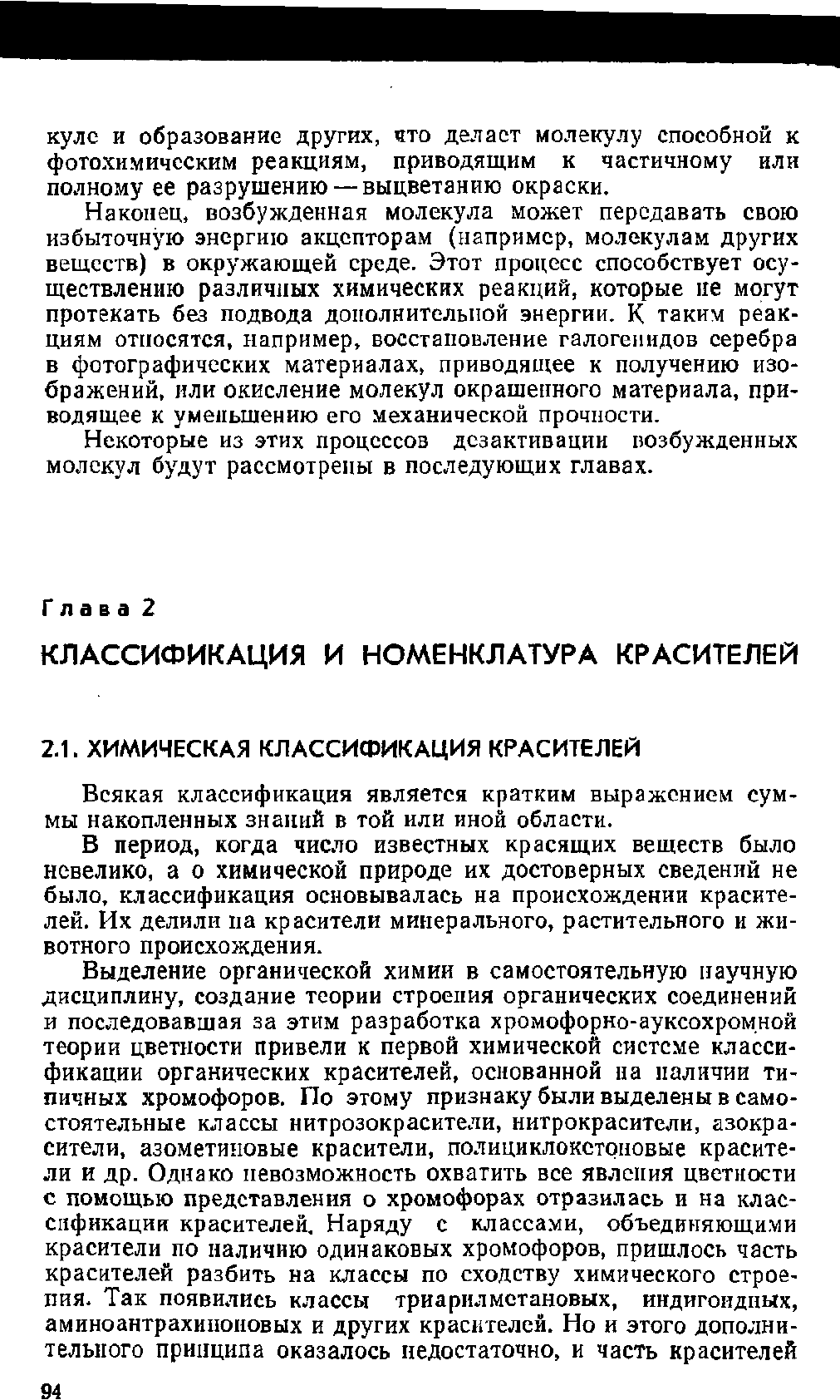 куле и образование других, что делает молекулу способной к фотохимическим реакциям, приводящим к частичному или полному ее разрушению — выцветанию окраски.

Наконец, возбужденная молекула может передавать свою избыточную энергию акцепторам (например, молекулам других веществ) в окружающей среде. Этот процесс способствует осуществлению различных химических реакций, которые не могут протекать без подвода дополнительной энергии. К таким реакциям относятся, например, восстановление галогенидов серебра в фотографических материалах, приводящее к получению изображений, или окисление молекул окрашенного материала, приводящее к уменьшению его механической прочности.

Некоторые из этих процессов дезактивации возбужденных молекул будут рассмотрены в последующих главах.

Глава 2

КЛАССИФИКАЦИЯ И НОМЕНКЛАТУРА КРАСИТЕЛЕЙ

2.1. ХИМИЧЕСКАЯ КЛАССИФИКАЦИЯ КРАСИТЕЛЕЙ

Всякая классификация является кратким выражением суммы накопленных знаний в той или иной области.

В период, когда число известных красящих веществ было невелико, а о химической природе их достоверных сведений не было, классификация основывалась на происхождении красителей. Их делили на красители минерального, растительного и животного происхождения.

Выделение органической химии в самостоятельную научную дисциплину, создание теории строения органических соединений и последовавшая за этим разработка хромофорно-ауксохромной теории цветности привели к первой химической системе классификации органических красителей, основанной на наличии типичных хромофоров. По этому признаку были выделены в самостоятельные классы нитрозокрасители, нитрокрасители, азокрасители, азометиновые красители, полициклокетоновые красители и др. Однако невозможность охватить все явления цветности с помощью представления о хромофорах отразилась и на классификации красителей. Наряду с классами, объединяющими красители по наличию одинаковых хромофоров, пришлось часть красителей разбить на классы по сходству химического строения. Так появились классы триарилметановых, индигоидных, аминоантрахиноновых и других красителей. Но и этого дополнительного принципа оказалось недостаточно, и часть красителей

94